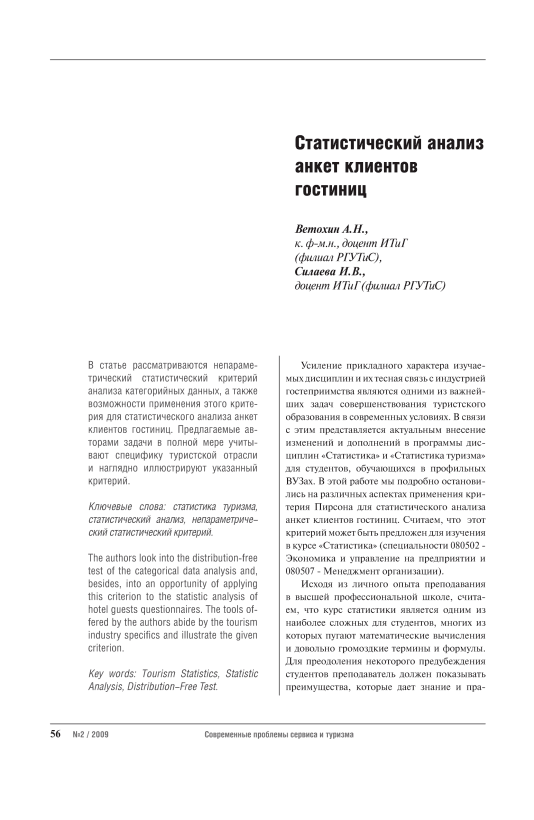 Статистический анализ анкет клиентов гостиниц

Ветохин А.Н.,
к. ф-м.н., доцент ИТиГ (филиал РГУТиС),
Силаева И.В.,
доцент ИТиГ (филиал РГУТиС)

В статье рассматриваются непараметрический статистический критерий анализа категорийных данных, а также возможности применения этого критерия для статистического анализа анкет клиентов гостиниц. Предлагаемые авторами задачи в полной мере учитывают специфику туристской отрасли и наглядно иллюстрируют указанный критерий.

Ключевые слова: статистика туризма, статистический анализ, непараметрический статистический критерий.

The authors look into the distribution-free test of the categorical data analysis and, besides, into an opportunity of applying this criterion to the statistic analysis of hotel guests questionnaires. The tools offered by the authors abide by the tourism industry specifics and illustrate the given criterion.

Key words: Tourism Statistics, Statistic Analysis, Distribution–Free Test.

Усиление прикладного характера изучаемых дисциплин и их тесная связь с индустрией гостеприимства являются одними из важнейших задач совершенствования туристского образования в современных условиях. В связи с этим представляется актуальным внесение изменений и дополнений в программы дисциплин «Статистика» и «Статистика туризма» для студентов, обучающихся в профильных ВУЗах. В этой работе мы подробно остановились на различных аспектах применения критерия Пирсона для статистического анализа анкет клиентов гостиниц. Считаем, что этот критерий может быть предложен для изучения в курсе «Статистика» (специальности 080502 - Экономика и управление на предприятии и 080507 - Менеджмент организации).

Исходя из личного опыта преподавания в высшей профессиональной школе, считаем, что курс статистики является одним из наиболее сложных для студентов, многих из которых пугают математические вычисления и довольно громоздкие термины и формулы. Для преодоления некоторого предубеждения студентов преподаватель должен показывать преимущества, которые дает знание и пра-

56 №2 / 2009 Современные проблемы сервиса и туризма